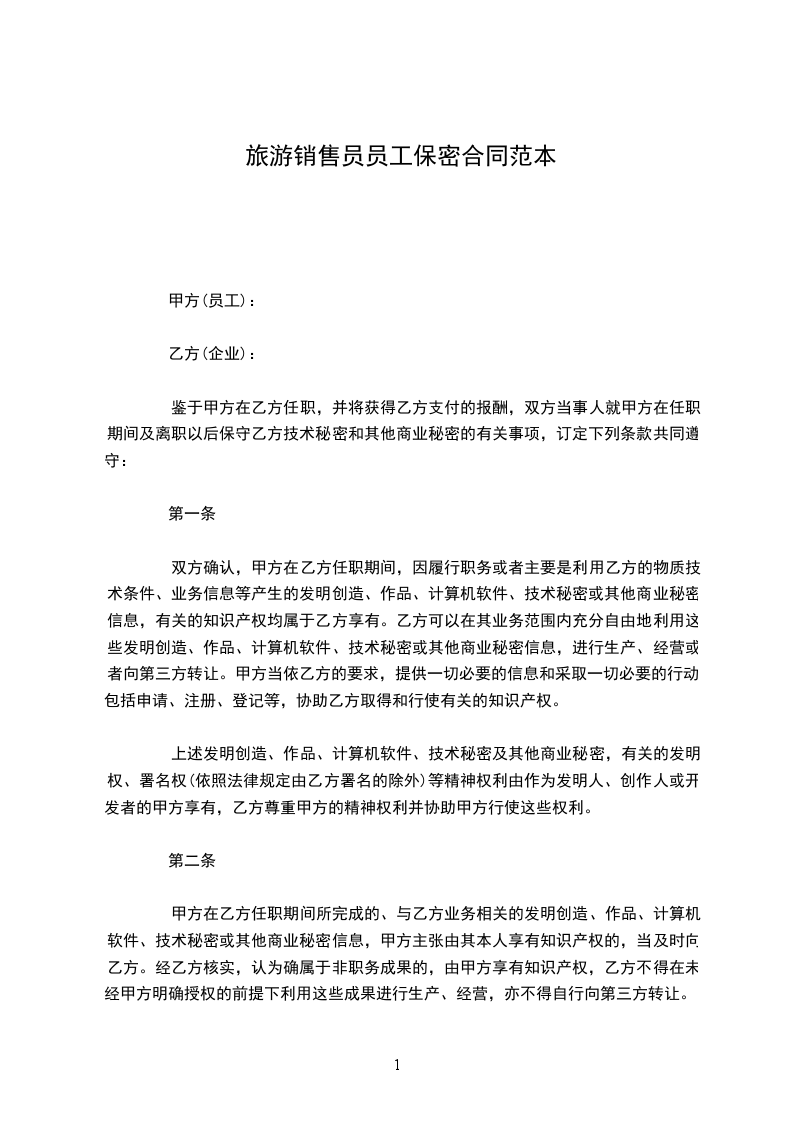 旅游销售员员工保密合同范本

甲方(员工)：

乙方(企业)：

鉴于甲方在乙方任职，并将获得乙方支付的报酬，双方当事人就甲方在任职期间及离职以后保守乙方技术秘密和其他商业秘密的有关事项，订定下列条款共同遵守：

第一条

双方确认，甲方在乙方任职期间，因履行职务或者主要是利用乙方的物质技术条件、业务信息等产生的发明创造、作品、计算机软件、技术秘密或其他商业秘密信息，有关的知识产权均属于乙方享有。乙方可以在其业务范围内充分自由地利用这些发明创造、作品、计算机软件、技术秘密或其他商业秘密信息，进行生产、经营或者向第三方转让。甲方当依乙方的要求，提供一切必要的信息和采取一切必要的行动包括申请、注册、登记等，协助乙方取得和行使有关的知识产权。

上述发明创造、作品、计算机软件、技术秘密及其他商业秘密，有关的发明权、署名权(依照法律规定由乙方署名的除外)等精神权利由作为发明人、创作人或开发者的甲方享有，乙方尊重甲方的精神权利并协助甲方行使这些权利。

第二条

甲方在乙方任职期间所完成的、与乙方业务相关的发明创造、作品、计算机软件、技术秘密或其他商业秘密信息，甲方主张由其本人享有知识产权的，当及时向乙方。经乙方核实，认为确属于非职务成果的，由甲方享有知识产权，乙方不得在未经甲方明确授权的前提下利用这些成果进行生产、经营，亦不得自行向第三方转让。

1